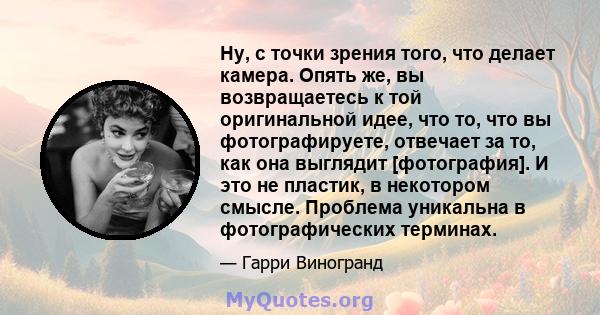 Ну, с точки зрения того, что делает камера. Опять же, вы возвращаетесь к той оригинальной идее, что то, что вы фотографируете, отвечает за то, как она выглядит [фотография]. И это не пластик, в некотором смысле. Проблема уникальна в фотографических терминах.

— Гарри Виногранд

MyQuotes.org